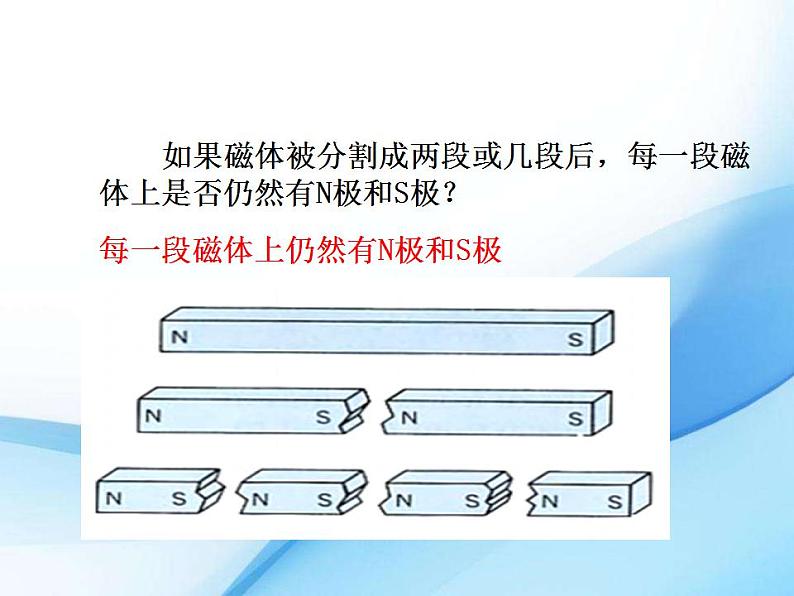 如果磁体被分割成两段或几段后，每一段磁体上是否仍然有N极和S极？

每一段磁体上仍然有N极和S极

N S

N S N S

N S N S N S N S